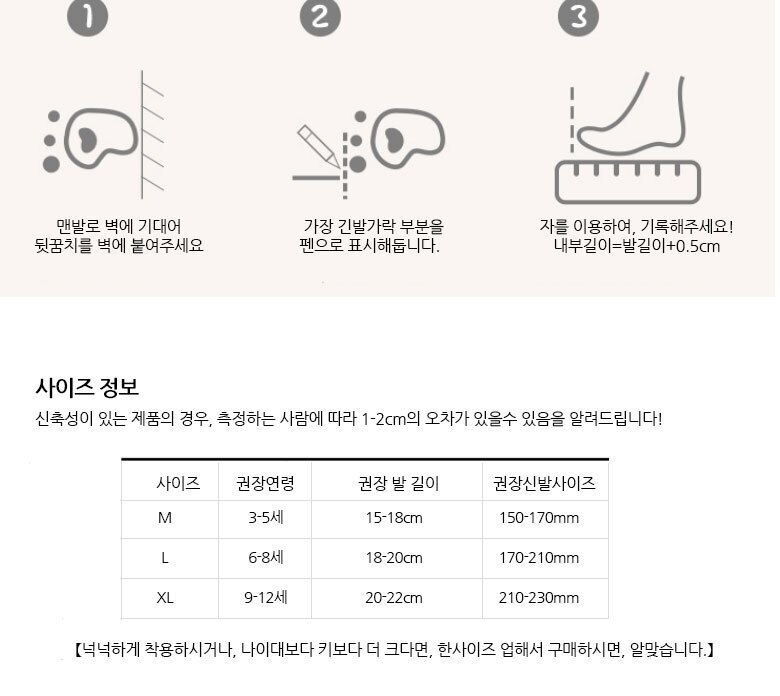 1

맨발로 벽에 기대어
뒷꿈치를 벽에 붙여주세요

2

가장 긴발가락 부분을
펜으로 표시해둡니다.

3

자를 이용하여, 기록해주세요!
내부길이=발길이+0.5cm

사이즈 정보

신축성이 있는 제품의 경우, 측정하는 사람에 따라 1-2cm의 오차가 있을수 있음을 알려드립니다!

| 사이즈 | 권장연령 | 권장 발 길이 | 권장신발사이즈 |
|---|---|---|---|
| M | 3-5세 | 15-18cm | 150-170mm |
| L | 6-8세 | 18-20cm | 170-210mm |
| XL | 9-12세 | 20-22cm | 210-230mm |

【넉넉하게 착용하시거나, 나이대보다 키보다 더 크다면, 한사이즈 업해서 구매하시면, 알맞습니다.】